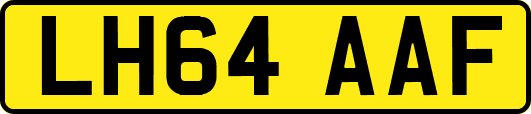 LH64 AAF